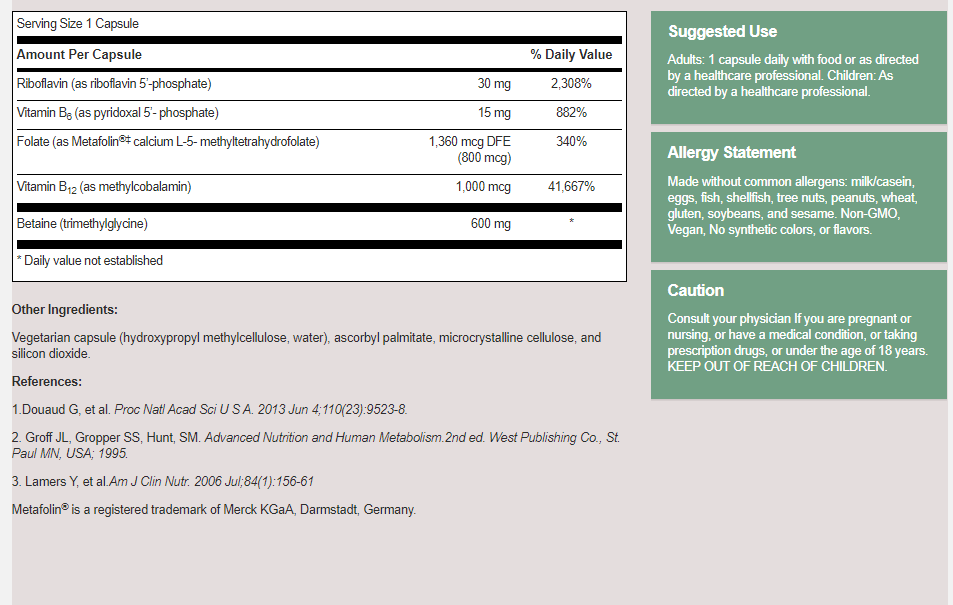 Serving Size 1 Capsule

| Amount Per Capsule | | % Daily Value |
|---|---|---|
| Riboflavin (as riboflavin 5'-phosphate) | 30 mg | 2,308% |
| Vitamin $B_6$ (as pyridoxal 5'- phosphate) | 15 mg | 882% |
| Folate (as Metafolin®‡ calcium L-5- methyltetrahydrofolate) | 1,360 mcg DFE (800 mcg) | 340% |
| Vitamin $B_{12}$ (as methylcobalamin) | 1,000 mcg | 41,667% |
| Betaine (trimethylglycine) | 600 mg | * |

* Daily value not established

Other Ingredients:

Vegetarian capsule (hydroxypropyl methylcellulose, water), ascorbyl palmitate, microcrystalline cellulose, and silicon dioxide.

References:

1.Douaud G, et al. Proc Natl Acad Sci U S A. 2013 Jun 4;110(23):9523-8.

2. Groff JL, Gropper SS, Hunt, SM. Advanced Nutrition and Human Metabolism.2nd ed. West Publishing Co., St. Paul MN, USA; 1995.

3. Lamers Y, et al.Am J Clin Nutr. 2006 Jul;84(1):156-61

Metafolin® is a registered trademark of Merck KGaA, Darmstadt, Germany.

Suggested Use

Adults: 1 capsule daily with food or as directed by a healthcare professional. Children: As directed by a healthcare professional.

Allergy Statement

Made without common allergens: milk/casein, eggs, fish, shellfish, tree nuts, peanuts, wheat, gluten, soybeans, and sesame. Non-GMO, Vegan, No synthetic colors, or flavors.

Caution

Consult your physician If you are pregnant or nursing, or have a medical condition, or taking prescription drugs, or under the age of 18 years. KEEP OUT OF REACH OF CHILDREN.